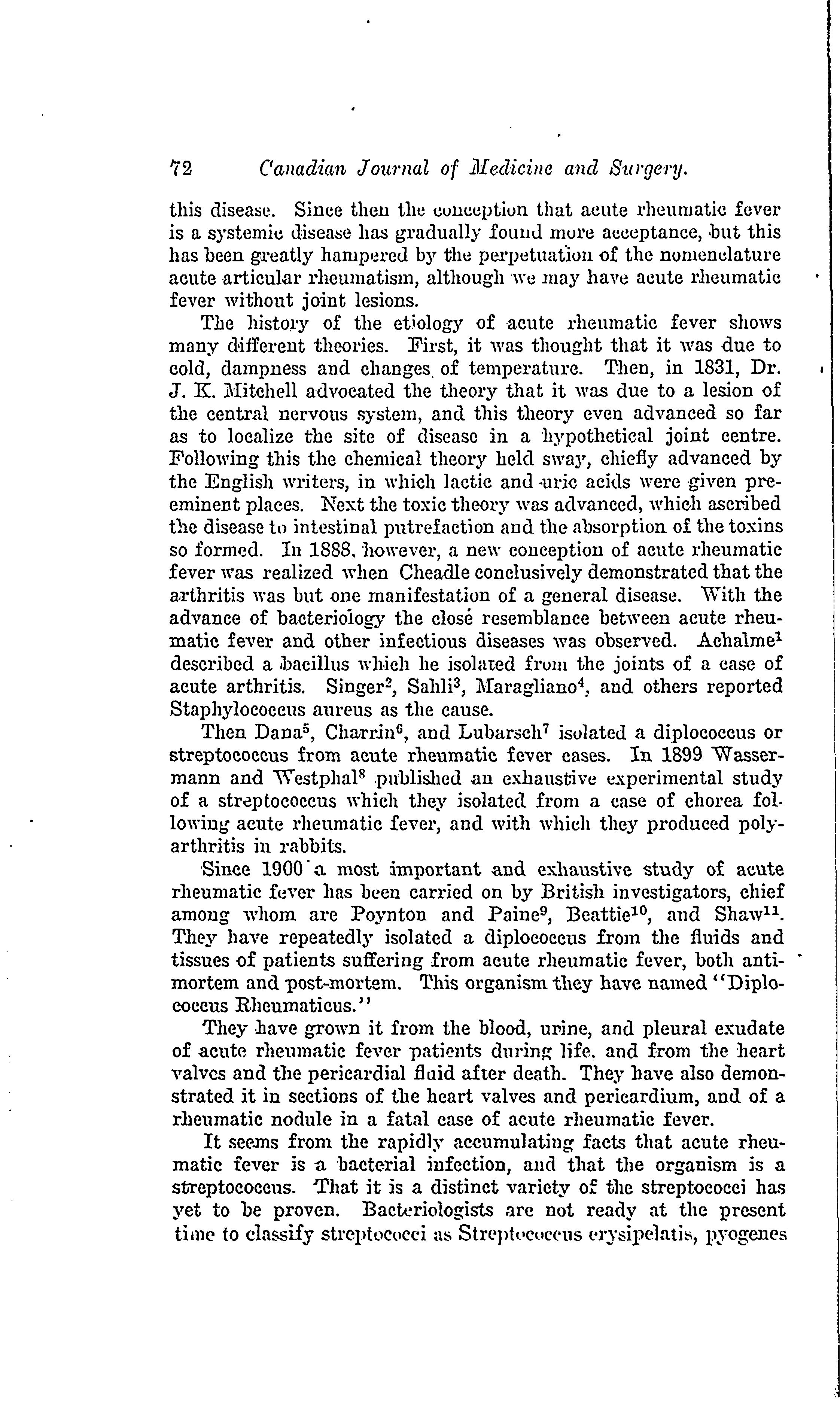 72 Canadian Journal of Medicine and Surgery.

this disease. Since then the conception that acute rheumatic fever is a systemic disease has gradually found more acceptance, but this has been greatly hampered by the perpetuation of the nomenclature acute articular rheumatism, although we may have acute rheumatic fever without joint lesions.

The history of the etiology of acute rheumatic fever shows many different theories. First, it was thought that it was due to cold, dampness and changes of temperature. Then, in 1831, Dr. J. K. Mitchell advocated the theory that it was due to a lesion of the central nervous system, and this theory even advanced so far as to localize the site of disease in a hypothetical joint centre. Following this the chemical theory held sway, chiefly advanced by the English writers, in which lactic and uric acids were given preeminent places. Next the toxic theory was advanced, which ascribed the disease to intestinal putrefaction and the absorption of the toxins so formed. In 1888, however, a new conception of acute rheumatic fever was realized when Cheadle conclusively demonstrated that the arthritis was but one manifestation of a general disease. With the advance of bacteriology the closé resemblance between acute rheumatic fever and other infectious diseases was observed. Achalme$^1$ described a bacillus which he isolated from the joints of a case of acute arthritis. Singer$^2$, Sahli$^3$, Maragliano$^4$, and others reported Staphylococcus aureus as the cause.

Then Dana$^5$, Charrin$^6$, and Lubarsch$^7$ isolated a diplococcus or streptococcus from acute rheumatic fever cases. In 1899 Wassermann and Westphal$^8$ published an exhaustive experimental study of a streptococcus which they isolated from a case of chorea following acute rheumatic fever, and with which they produced polyarthritis in rabbits.

Since 1900 a most important and exhaustive study of acute rheumatic fever has been carried on by British investigators, chief among whom are Poynton and Paine$^9$, Beattie$^{10}$, and Shaw$^{11}$. They have repeatedly isolated a diplococcus from the fluids and tissues of patients suffering from acute rheumatic fever, both antimortem and post-mortem. This organism they have named "Diplococcus Rheumaticus."

They have grown it from the blood, urine, and pleural exudate of acute rheumatic fever patients during life, and from the heart valves and the pericardial fluid after death. They have also demonstrated it in sections of the heart valves and pericardium, and of a rheumatic nodule in a fatal case of acute rheumatic fever.

It seems from the rapidly accumulating facts that acute rheumatic fever is a bacterial infection, and that the organism is a streptococcus. That it is a distinct variety of the streptococci has yet to be proven. Bacteriologists are not ready at the present time to classify streptococci as Streptococcus erysipelatis, pyogenes